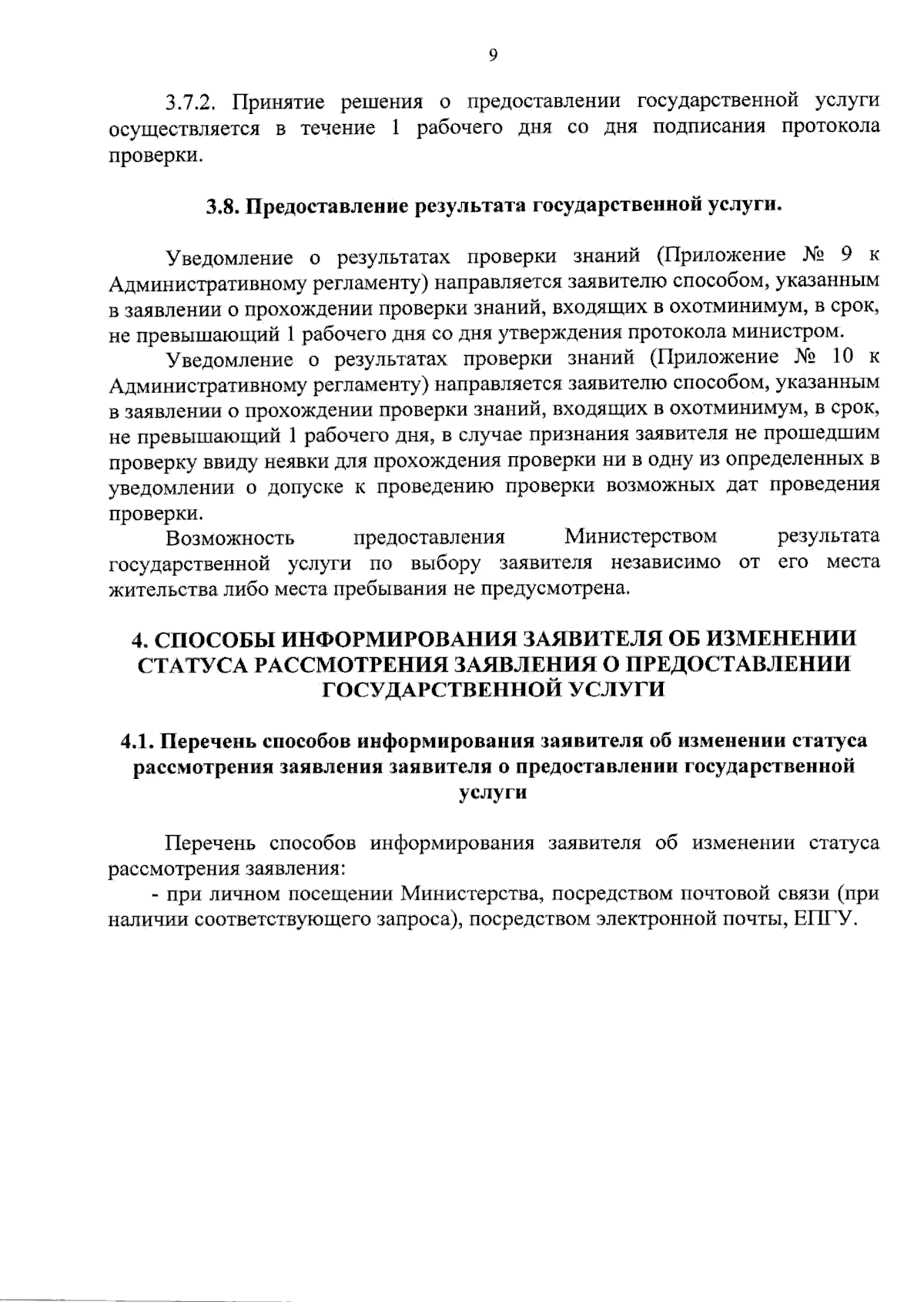 9

3.7.2. Принятие решения о предоставлении государственной услуги осуществляется в течение 1 рабочего дня со дня подписания протокола проверки.

3.8. Предоставление результата государственной услуги.

Уведомление о результатах проверки знаний (Приложение № 9 к Административному регламенту) направляется заявителю способом, указанным в заявлении о прохождении проверки знаний, входящих в охотминимум, в срок, не превышающий 1 рабочего дня со дня утверждения протокола министром.

Уведомление о результатах проверки знаний (Приложение № 10 к Административному регламенту) направляется заявителю способом, указанным в заявлении о прохождении проверки знаний, входящих в охотминимум, в срок, не превышающий 1 рабочего дня, в случае признания заявителя не прошедшим проверку ввиду неявки для прохождения проверки ни в одну из определенных в уведомлении о допуске к проведению проверки возможных дат проведения проверки.

Возможность предоставления Министерством результата государственной услуги по выбору заявителя независимо от его места жительства либо места пребывания не предусмотрена.

4. СПОСОБЫ ИНФОРМИРОВАНИЯ ЗАЯВИТЕЛЯ ОБ ИЗМЕНЕНИИ СТАТУСА РАССМОТРЕНИЯ ЗАЯВЛЕНИЯ О ПРЕДОСТАВЛЕНИИ ГОСУДАРСТВЕННОЙ УСЛУГИ

4.1. Перечень способов информирования заявителя об изменении статуса рассмотрения заявления заявителя о предоставлении государственной услуги

Перечень способов информирования заявителя об изменении статуса рассмотрения заявления:

- при личном посещении Министерства, посредством почтовой связи (при наличии соответствующего запроса), посредством электронной почты, ЕПГУ.